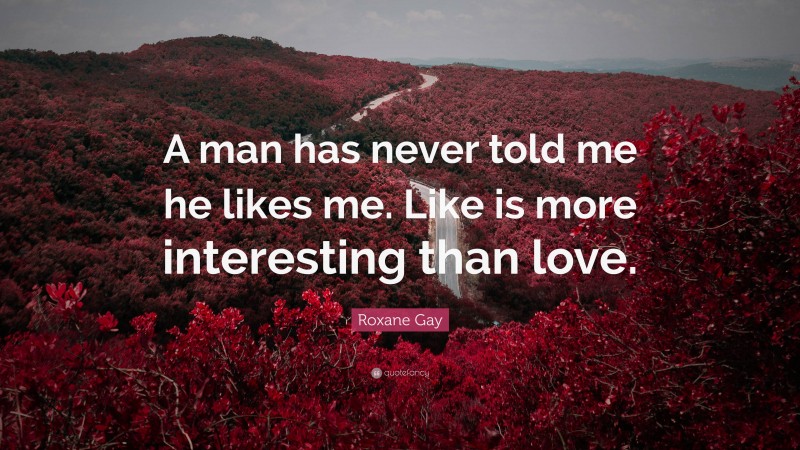 A man has never told me he likes me. Like is more interesting than love.

Roxane Gay

quotefancy